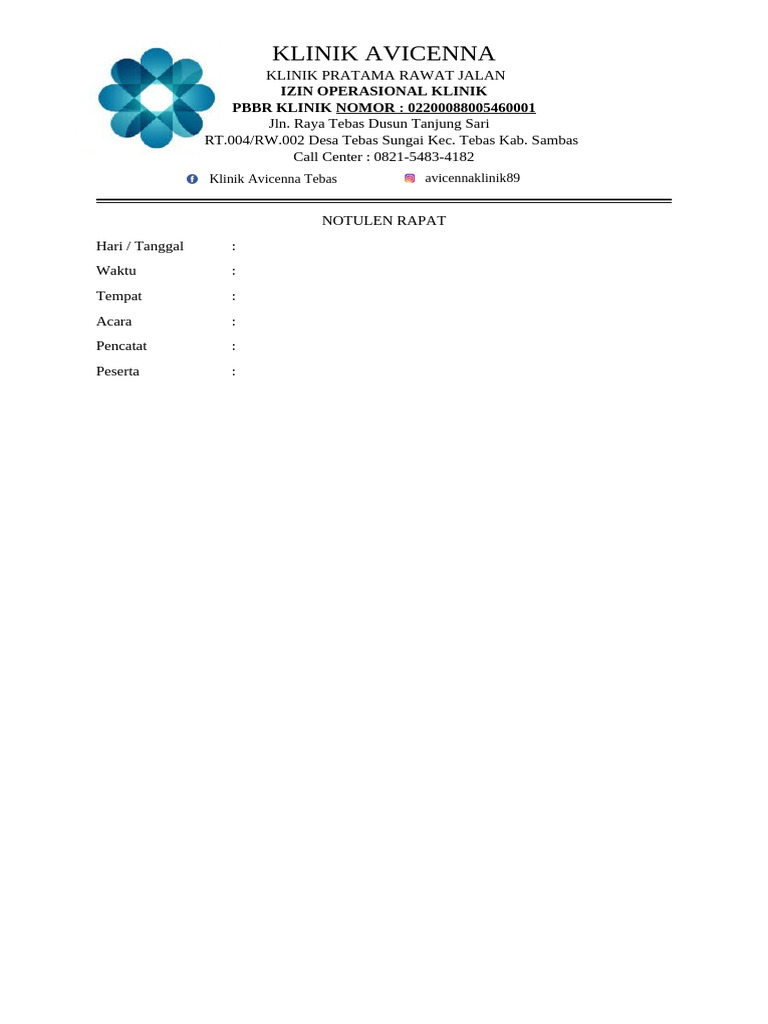 KLINIK AVICENNA
KLINIK PRATAMA RAWAT JALAN
IZIN OPERASIONAL KLINIK
PBBR KLINIK NOMOR : 02200088005460001
Jln. Raya Tebas Dusun Tanjung Sari
RT.004/RW.002 Desa Tebas Sungai Kec. Tebas Kab. Sambas
Call Center : 0821-5483-4182

Klinik Avicenna Tebas

avicennaklinik89

NOTULEN RAPAT

Hari / Tanggal :

Waktu :

Tempat :

Acara :

Pencatat :

Peserta :